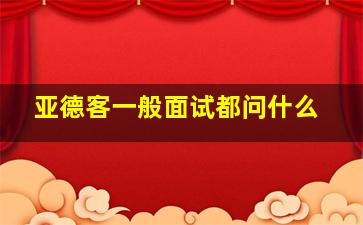 亚德客一般面试都问什么